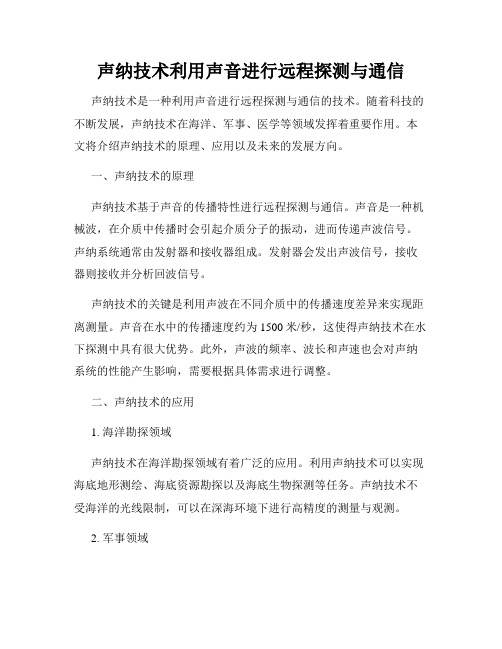 声纳技术利用声音进行远程探测与通信

声纳技术是一种利用声音进行远程探测与通信的技术。随着科技的不断发展，声纳技术在海洋、军事、医学等领域发挥着重要作用。本文将介绍声纳技术的原理、应用以及未来的发展方向。

一、声纳技术的原理

声纳技术基于声音的传播特性进行远程探测与通信。声音是一种机械波，在介质中传播时会引起介质分子的振动，进而传递声波信号。声纳系统通常由发射器和接收器组成。发射器会发出声波信号，接收器则接收并分析回波信号。

声纳技术的关键是利用声波在不同介质中的传播速度差异来实现距离测量。声音在水中的传播速度约为 1500 米/秒，这使得声纳技术在水下探测中具有很大优势。此外，声波的频率、波长和声速也会对声纳系统的性能产生影响，需要根据具体需求进行调整。

二、声纳技术的应用

1. 海洋勘探领域

声纳技术在海洋勘探领域有着广泛的应用。利用声纳技术可以实现海底地形测绘、海底资源勘探以及海底生物探测等任务。声纳技术不受海洋的光线限制，可以在深海环境下进行高精度的测量与观测。

2. 军事领域